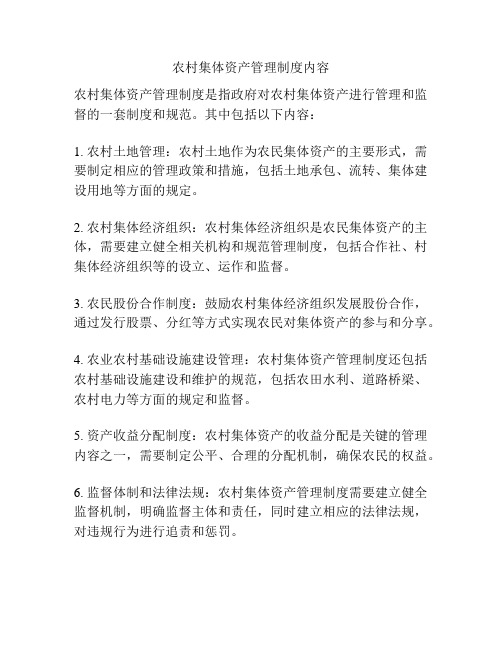 农村集体资产管理制度内容

农村集体资产管理制度是指政府对农村集体资产进行管理和监督的一套制度和规范。其中包括以下内容：

1. 农村土地管理：农村土地作为农民集体资产的主要形式，需要制定相应的管理政策和措施，包括土地承包、流转、集体建设用地等方面的规定。

2. 农村集体经济组织：农村集体经济组织是农民集体资产的主体，需要建立健全相关机构和规范管理制度，包括合作社、村集体经济组织等的设立、运作和监督。

3. 农民股份合作制度：鼓励农村集体经济组织发展股份合作，通过发行股票、分红等方式实现农民对集体资产的参与和分享。

4. 农业农村基础设施建设管理：农村集体资产管理制度还包括农村基础设施建设和维护的规范，包括农田水利、道路桥梁、农村电力等方面的规定和监督。

5. 资产收益分配制度：农村集体资产的收益分配是关键的管理内容之一，需要制定公平、合理的分配机制，确保农民的权益。

6. 监督体制和法律法规：农村集体资产管理制度需要建立健全监督机制，明确监督主体和责任，同时建立相应的法律法规，对违规行为进行追责和惩罚。